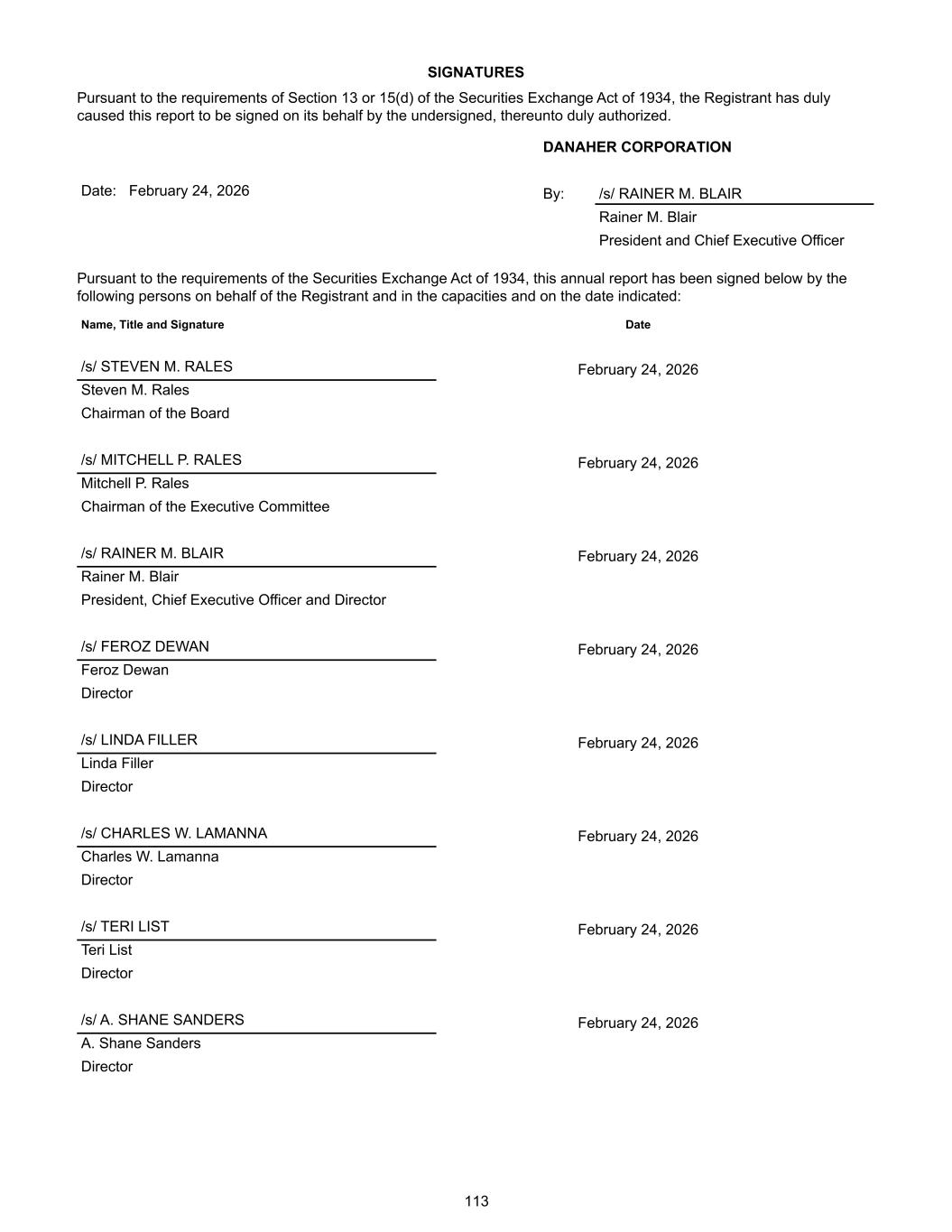 SIGNATURES

Pursuant to the requirements of Section 13 or 15(d) of the Securities Exchange Act of 1934, the Registrant has duly caused this report to be signed on its behalf by the undersigned, thereunto duly authorized.

DANAHER CORPORATION

Date: February 24, 2026

By: /s/ RAINER M. BLAIR
Rainer M. Blair
President and Chief Executive Officer

Pursuant to the requirements of the Securities Exchange Act of 1934, this annual report has been signed below by the following persons on behalf of the Registrant and in the capacities and on the date indicated:

| Name, Title and Signature | Date |
|---|---|
| /s/ STEVEN M. RALES<br>Steven M. Rales<br>Chairman of the Board | February 24, 2026 |
| /s/ MITCHELL P. RALES<br>Mitchell P. Rales<br>Chairman of the Executive Committee | February 24, 2026 |
| /s/ RAINER M. BLAIR<br>Rainer M. Blair<br>President, Chief Executive Officer and Director | February 24, 2026 |
| /s/ FEROZ DEWAN<br>Feroz Dewan<br>Director | February 24, 2026 |
| /s/ LINDA FILLER<br>Linda Filler<br>Director | February 24, 2026 |
| /s/ CHARLES W. LAMANNA<br>Charles W. Lamanna<br>Director | February 24, 2026 |
| /s/ TERI LIST<br>Teri List<br>Director | February 24, 2026 |
| /s/ A. SHANE SANDERS<br>A. Shane Sanders<br>Director | February 24, 2026 |

113